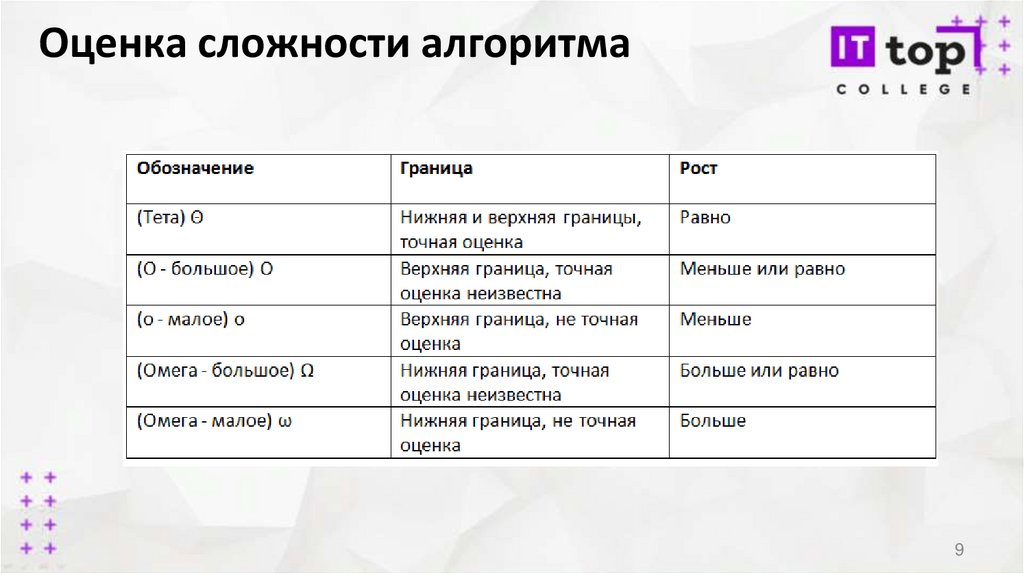 Оценка сложности алгоритма

IT top COLLEGE

| Обозначение | Граница | Рост |
|---|---|---|
| (Тета) Θ | Нижняя и верхняя границы, точная оценка | Равно |
| (О - большое) О | Верхняя граница, точная оценка неизвестна | Меньше или равно |
| (о - малое) о | Верхняя граница, не точная оценка | Меньше |
| (Омега - большое) Ω | Нижняя граница, точная оценка неизвестна | Больше или равно |
| (Омега - малое) ω | Нижняя граница, не точная оценка | Больше |

9